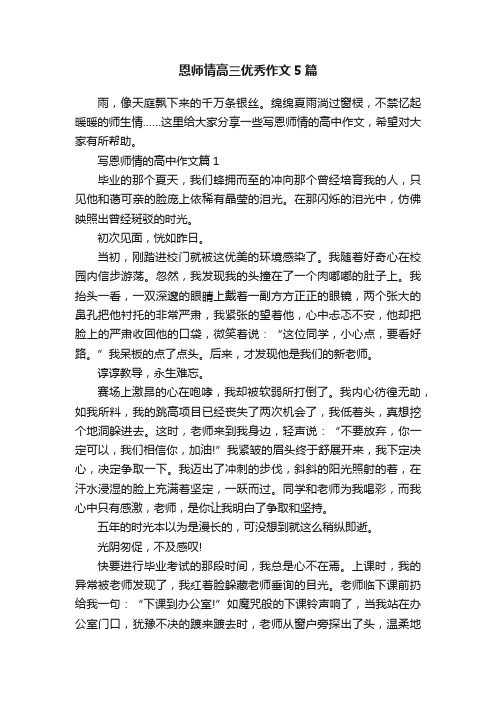 恩师情高三优秀作文5篇

雨，像天庭飘下来的千万条银丝。绵绵夏雨淌过窗棂，不禁忆起暖暖的师生情……这里给大家分享一些写恩师情的高中作文，希望对大家有所帮助。

写恩师情的高中作文篇1

毕业的那个夏天，我们蜂拥而至的冲向那个曾经培育我的人，只见他和蔼可亲的脸庞上依稀有晶莹的泪光。在那闪烁的泪光中，仿佛映照出曾经斑驳的时光。

初次见面，恍如昨日。

当初，刚踏进校门就被这优美的环境感染了。我随着好奇心在校园内信步游荡。忽然，我发现我的头撞在了一个肉嘟嘟的肚子上。我抬头一看，一双深邃的眼睛上戴着一副方方正正的眼镜，两个张大的鼻孔把他衬托的非常严肃，我紧张的望着他，心中忐忑不安，他却把脸上的严肃收回他的口袋，微笑着说：“这位同学，小心点，要看好路。”我呆板的点了点头。后来，才发现他是我们的新老师。

谆谆教导，永生难忘。

赛场上激昂的心在咆哮，我却被软弱所打倒了。我内心彷徨无助，如我所料，我的跳高项目已经丧失了两次机会了，我低着头，真想挖个地洞躲进去。这时，老师来到我身边，轻声说：“不要放弃，你一定可以，我们相信你，加油!”我紧皱的眉头终于舒展开来，我下定决心，决定争取一下。我迈出了冲刺的步伐，斜斜的阳光照射的着，在汗水浸湿的脸上充满着坚定，一跃而过。同学和老师为我喝彩，而我心中只有感激，老师，是你让我明白了争取和坚持。

五年的时光本以为是漫长的，可没想到就这么稍纵即逝。

光阴匆促，不及感叹!

快要进行毕业考试的那段时间，我总是心不在焉。上课时，我的异常被老师发现了，我红着脸躲避老师垂询的目光。老师临下课前扔给我一句：“下课到办公室!”如魔咒般的下课铃声响了，当我站在办公室门口，犹豫不决的踱来踱去时，老师从窗户旁探出了头，温柔地